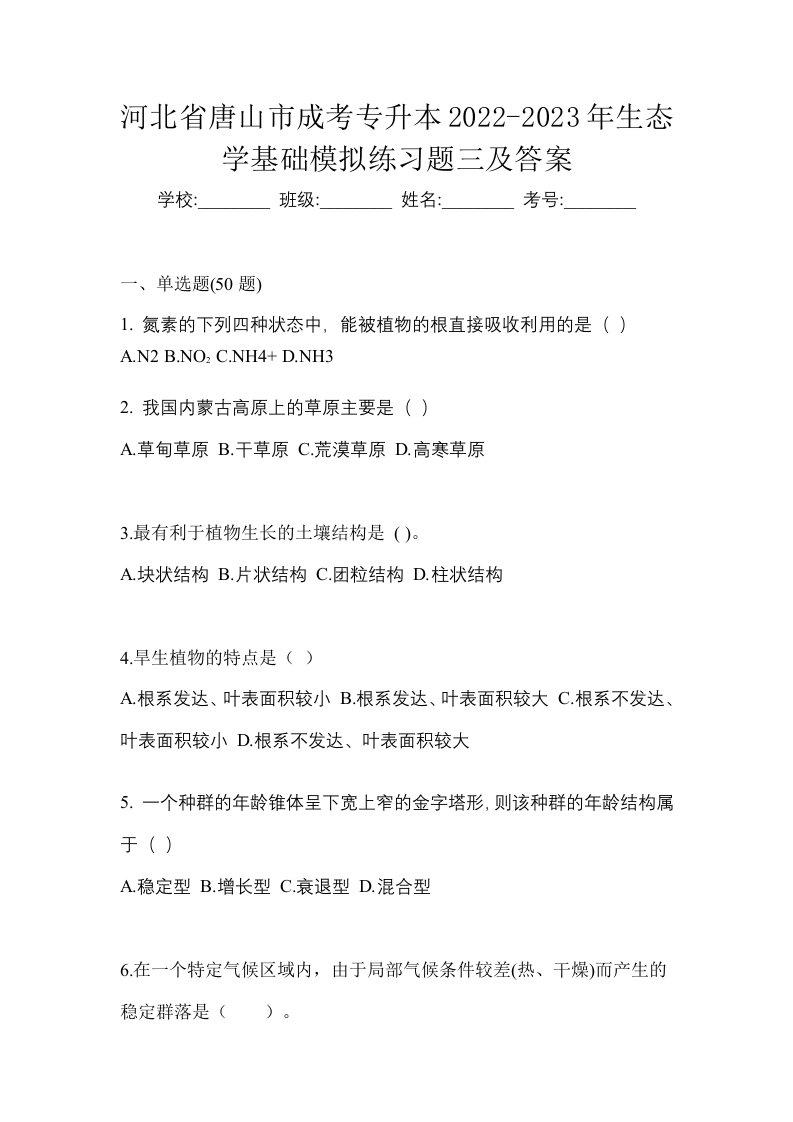 河北省唐山市成考专升本2022-2023年生态学基础模拟练习题三及答案

学校:________ 班级:________ 姓名:________ 考号:________

一、单选题(50 题)

1. 氮素的下列四种状态中，能被植物的根直接吸收利用的是（ ）

A.N2 B.$NO_2$ C.NH4+ D.NH3

2. 我国内蒙古高原上的草原主要是（ ）

A.草甸草原 B.干草原 C.荒漠草原 D.高寒草原

3.最有利于植物生长的土壤结构是 ( )。

A.块状结构 B.片状结构 C.团粒结构 D.柱状结构

4.旱生植物的特点是（ ）

A.根系发达、叶表面积较小 B.根系发达、叶表面积较大 C.根系不发达、叶表面积较小 D.根系不发达、叶表面积较大

5. 一个种群的年龄锥体呈下宽上窄的金字塔形,则该种群的年龄结构属于（ ）

A.稳定型 B.增长型 C.衰退型 D.混合型

6.在一个特定气候区域内，由于局部气候条件较差(热、干燥)而产生的稳定群落是（　　）。